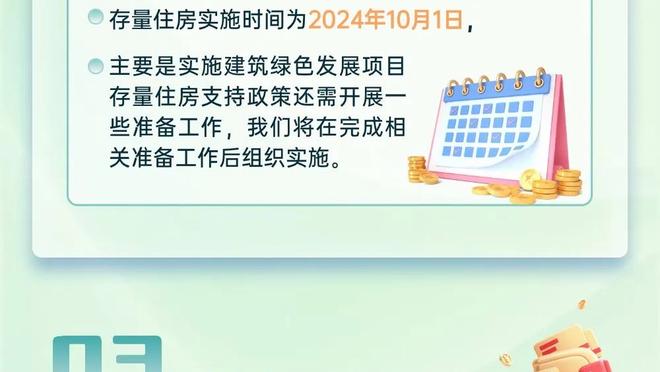 存量住房实施时间为2024年10月1日，

主要是实施建筑绿色发展项目存量住房支持政策还需开展一些准备工作，我们将在完成相关准备工作后组织实施。

03